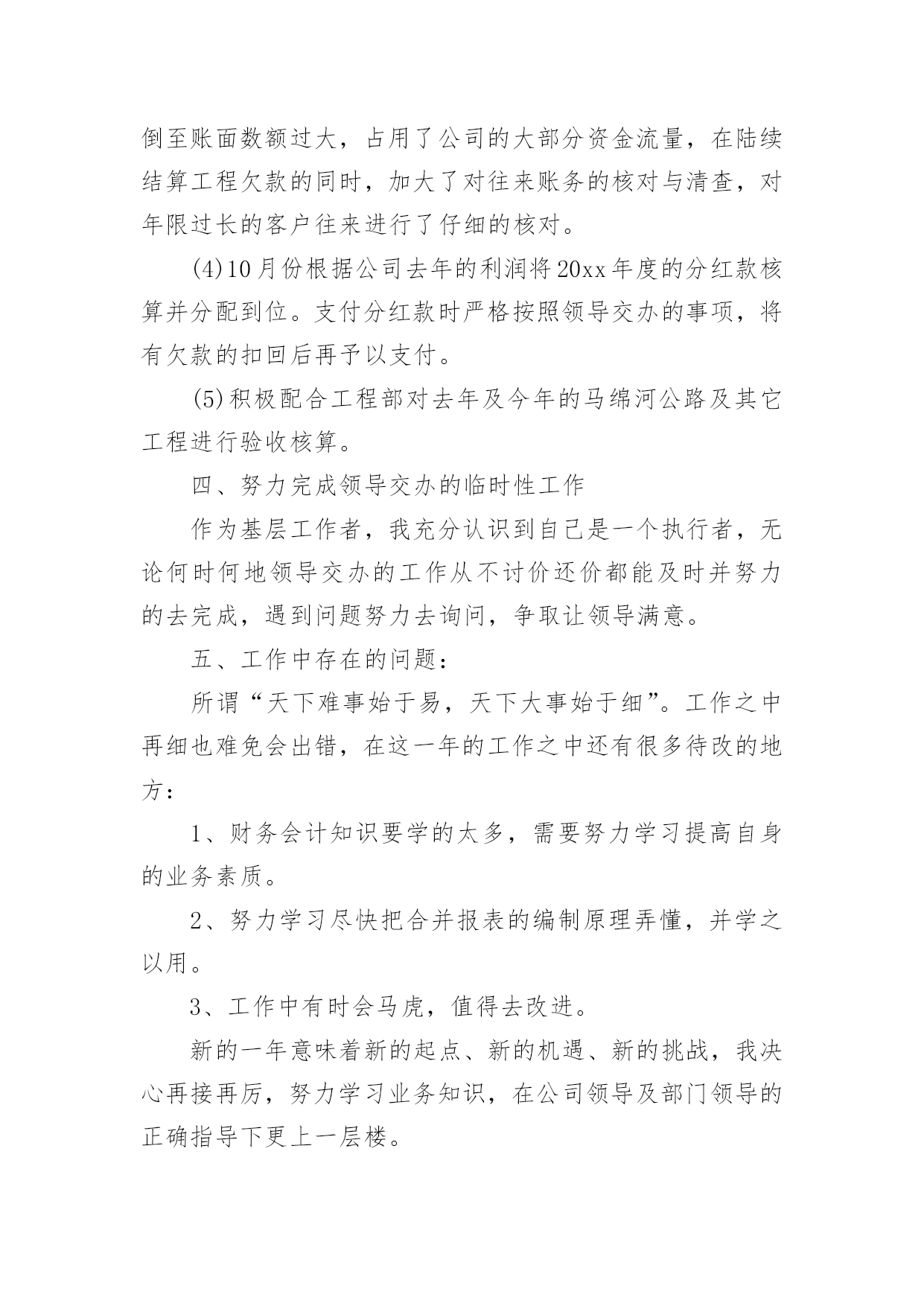 倒至账面数额过大，占用了公司的大部分资金流量，在陆续结算工程欠款的同时，加大了对往来账务的核对与清查，对年限过长的客户往来进行了仔细的核对。

(4)10月份根据公司去年的利润将20xx年度的分红款核算并分配到位。支付分红款时严格按照领导交办的事项，将有欠款的扣回后再予以支付。

(5)积极配合工程部对去年及今年的马绵河公路及其它工程进行验收核算。

四、努力完成领导交办的临时性工作

作为基层工作者，我充分认识到自己是一个执行者，无论何时何地领导交办的工作从不讨价还价都能及时并努力的去完成，遇到问题努力去询问，争取让领导满意。

五、工作中存在的问题：

所谓“天下难事始于易，天下大事始于细”。工作之中再细也难免会出错，在这一年的工作之中还有很多待改的地方：

1、财务会计知识要学的太多，需要努力学习提高自身的业务素质。

2、努力学习尽快把合并报表的编制原理弄懂，并学之以用。

3、工作中有时会马虎，值得去改进。

新的一年意味着新的起点、新的机遇、新的挑战，我决心再接再厉，努力学习业务知识，在公司领导及部门领导的正确指导下更上一层楼。